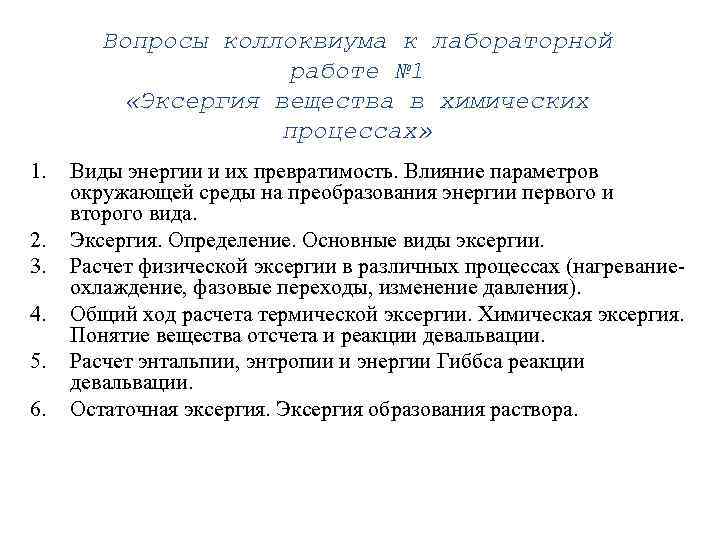 Вопросы коллоквиума к лабораторной работе №1
«Эксергия вещества в химических процессах»

1. Виды энергии и их превратимость. Влияние параметров окружающей среды на преобразования энергии первого и второго вида.
2. Эксергия. Определение. Основные виды эксергии.
3. Расчет физической эксергии в различных процессах (нагревание-охлаждение, фазовые переходы, изменение давления).
4. Общий ход расчета термической эксергии. Химическая эксергия. Понятие вещества отсчета и реакции девальвации.
5. Расчет энтальпии, энтропии и энергии Гиббса реакции девальвации.
6. Остаточная эксергия. Эксергия образования раствора.